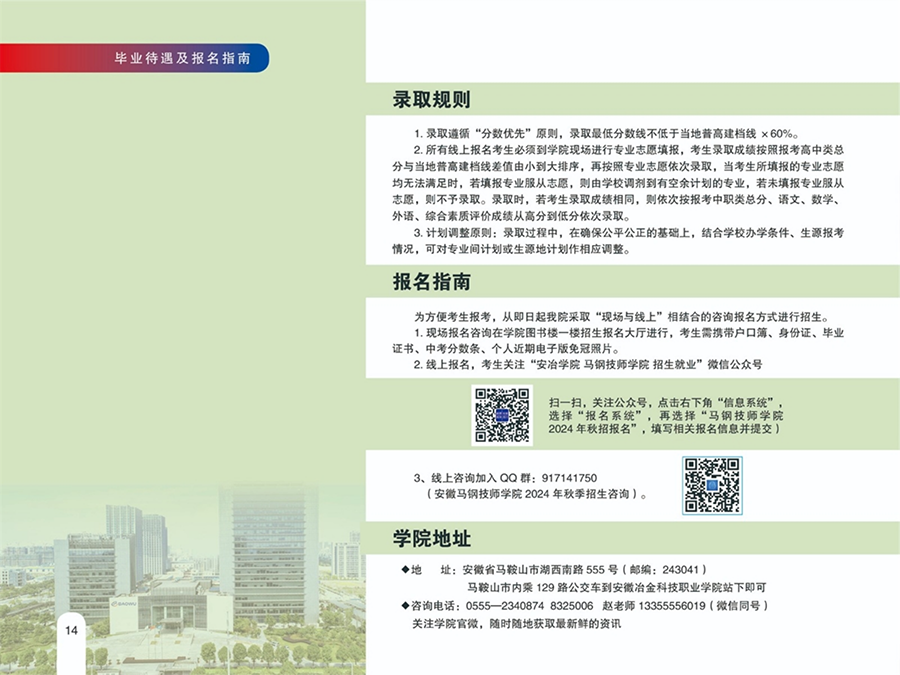 毕业待遇及报名指南

录取规则

1. 录取遵循“分数优先”原则，录取最低分数线不低于当地普高建档线 ×60%。

2. 所有线上报名考生必须到学院现场进行专业志愿填报，考生录取成绩按照报考高中类总分与当地普高建档线差值由小到大排序，再按照专业志愿依次录取，当考生所填报的专业志愿均无法满足时，若填报专业服从志愿，则由学校调剂到有空余计划的专业，若未填报专业服从志愿，则不予录取。录取时，若考生录取成绩相同，则依次按报考中职类总分、语文、数学、外语、综合素质评价成绩从高分到低分依次录取。

3. 计划调整原则：录取过程中，在确保公平公正的基础上，结合学校办学条件、生源报考情况，可对专业间计划或生源地计划作相应调整。

报名指南

为方便考生报考，从即日起我院采取“现场与线上”相结合的咨询报名方式进行招生。

1. 现场报名咨询在学院图书楼一楼招生报名大厅进行，考生需携带户口簿、身份证、毕业证书、中考分数条、个人近期电子版免冠照片。

2. 线上报名，考生关注“安冶学院 马钢技师学院 招生就业”微信公众号

扫一扫，关注公众号，点击右下角“信息系统”，选择“报名系统”，再选择“马钢技师学院 2024 年秋招报名”，填写相关报名信息并提交）

3、线上咨询加入 QQ 群：917141750
（安徽马钢技师学院 2024 年秋季招生咨询）。

学院地址

◆地　址：安徽省马鞍山市湖西南路 555 号（邮编：243041）
马鞍山市内乘 129 路公交车到安徽冶金科技职业学院站下即可
◆咨询电话：0555—2340874 8325006 赵老师 13355556019（微信同号）
关注学院官微，随时随地获取最新鲜的资讯

14